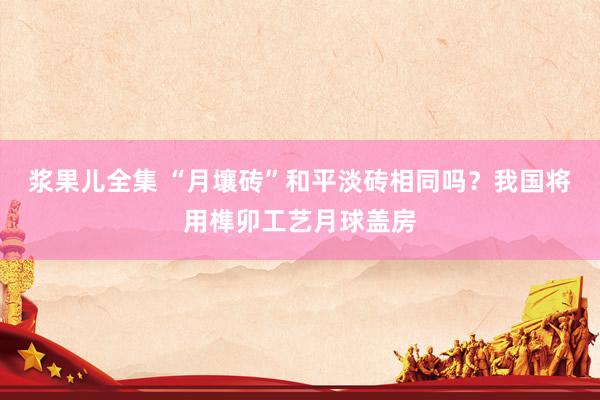 浆果儿全集 “月壤砖”和平淡砖相同吗？我国将用榫卯工艺月球盖房